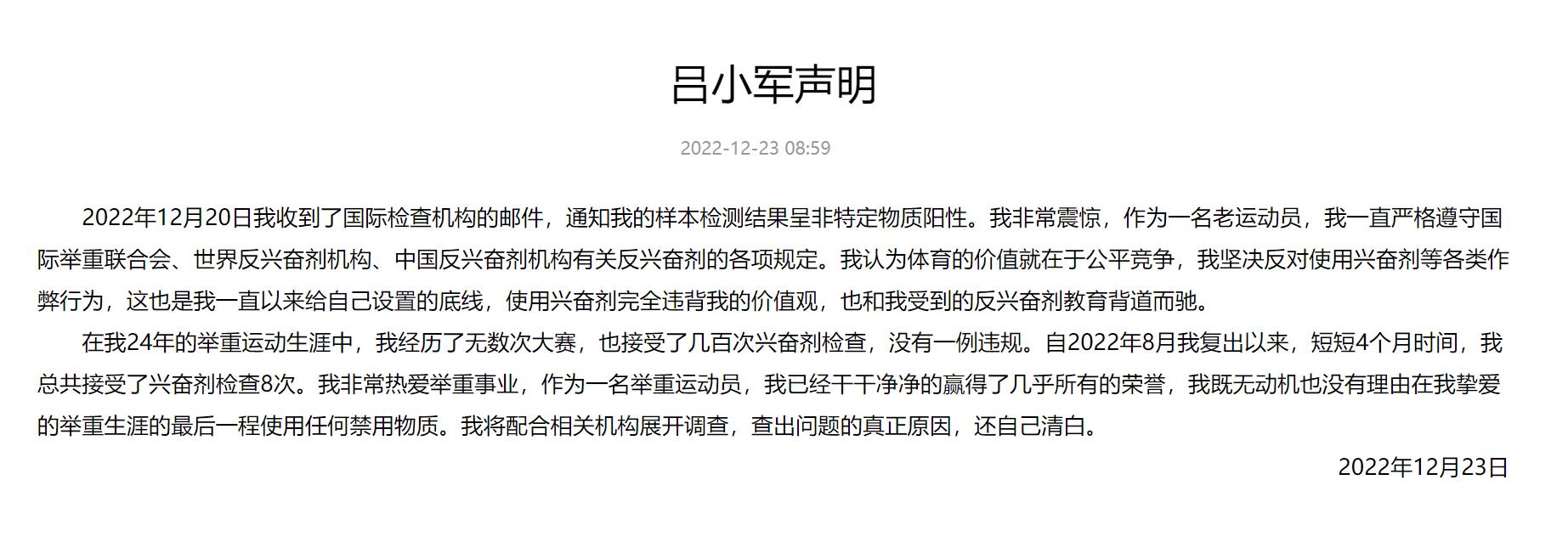 吕小军声明

2022-12-23 08:59

2022年12月20日我收到了国际检查机构的邮件，通知我的样本检测结果呈非特定物质阳性。我非常震惊，作为一名老运动员，我一直严格遵守国际举重联合会、世界反兴奋剂机构、中国反兴奋剂机构有关反兴奋剂的各项规定。我认为体育的价值就在于公平竞争，我坚决反对使用兴奋剂等各类作弊行为，这也是我一直以来给自己设置的底线，使用兴奋剂完全违背我的价值观，也和我受到的反兴奋剂教育背道而驰。

在我24年的举重运动生涯中，我经历了无数次大赛，也接受了几百次兴奋剂检查，没有一例违规。自2022年8月我复出以来，短短4个月时间，我总共接受了兴奋剂检查8次。我非常热爱举重事业，作为一名举重运动员，我已经干干净净的赢得了几乎所有的荣誉，我既无动机也没有理由在我挚爱的举重生涯的最后一程使用任何禁用物质。我将配合相关机构展开调查，查出问题的真正原因，还自己清白。

2022年12月23日